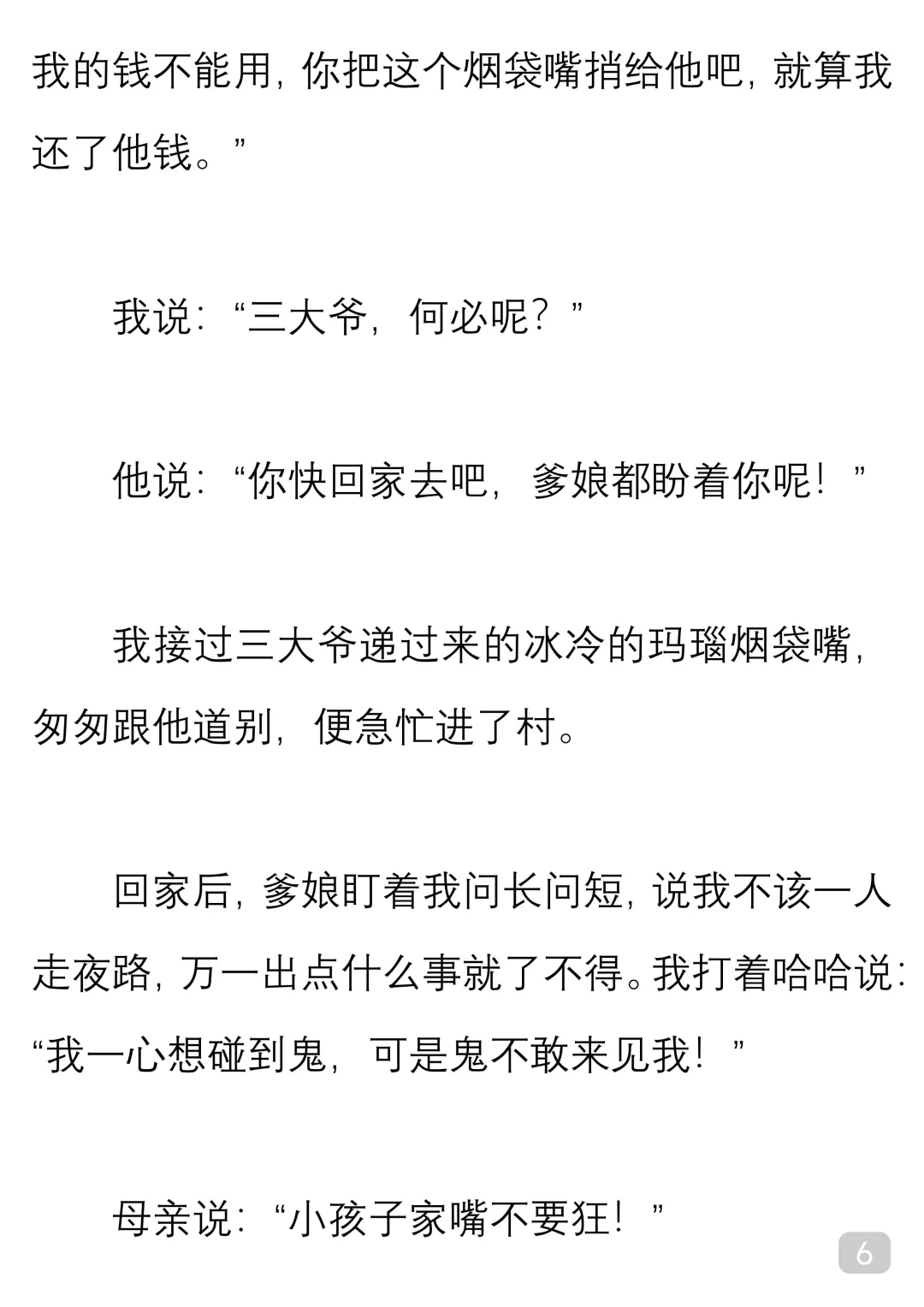 我的钱不能用，你把这个烟袋嘴捎给他吧，就算我还了他钱。”

我说：“三大爷，何必呢？”

他说：“你快回家去吧，爹娘都盼着你呢！”

我接过三大爷递过来的冰冷的玛瑙烟袋嘴，匆匆跟他道别，便急忙进了村。

回家后，爹娘盯着我问长问短，说我不该一人走夜路，万一出点什么事就了不得。我打着哈哈说：“我一心想碰到鬼，可是鬼不敢来见我！”

母亲说：“小孩子家嘴不要狂！”

6